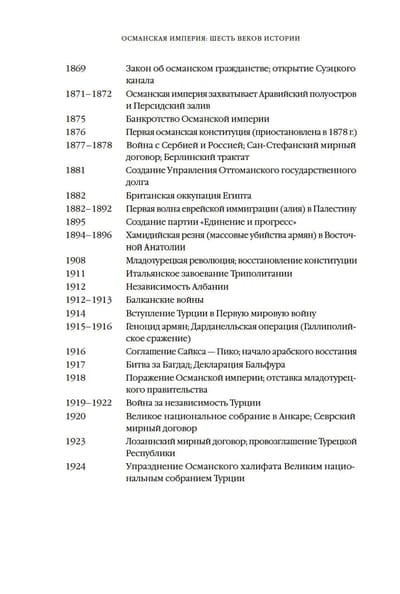 ОСМАНСКАЯ ИМПЕРИЯ: ШЕСТЬ ВЕКОВ ИСТОРИИ

| | |
|---|---|
| 1869 | Закон об османском гражданстве; открытие Суэцкого канала |
| 1871–1872 | Османская империя захватывает Аравийский полуостров и Персидский залив |
| 1875 | Банкротство Османской империи |
| 1876 | Первая османская конституция (приостановлена в 1878 г.) |
| 1877–1878 | Война с Сербией и Россией; Сан-Стефанский мирный договор; Берлинский трактат |
| 1881 | Создание Управления Оттоманского государственного долга |
| 1882 | Британская оккупация Египта |
| 1882–1892 | Первая волна еврейской иммиграции (алия) в Палестину |
| 1895 | Создание партии «Единение и прогресс» |
| 1894–1896 | Хамидийская резня (массовые убийства армян) в Восточной Анатолии |
| 1908 | Младотурецкая революция; восстановление конституции |
| 1911 | Итальянское завоевание Триполитании |
| 1912 | Независимость Албании |
| 1912–1913 | Балканские войны |
| 1914 | Вступление Турции в Первую мировую войну |
| 1915–1916 | Геноцид армян; Дарданелльская операция (Галлиполийское сражение) |
| 1916 | Соглашение Сайкса — Пико; начало арабского восстания |
| 1917 | Битва за Багдад; Декларация Бальфура |
| 1918 | Поражение Османской империи; отставка младотурецкого правительства |
| 1919–1922 | Война за независимость Турции |
| 1920 | Великое национальное собрание в Анкаре; Севрский мирный договор |
| 1923 | Лозаннский мирный договор; провозглашение Турецкой Республики |
| 1924 | Упразднение Османского халифата Великим национальным собранием Турции |